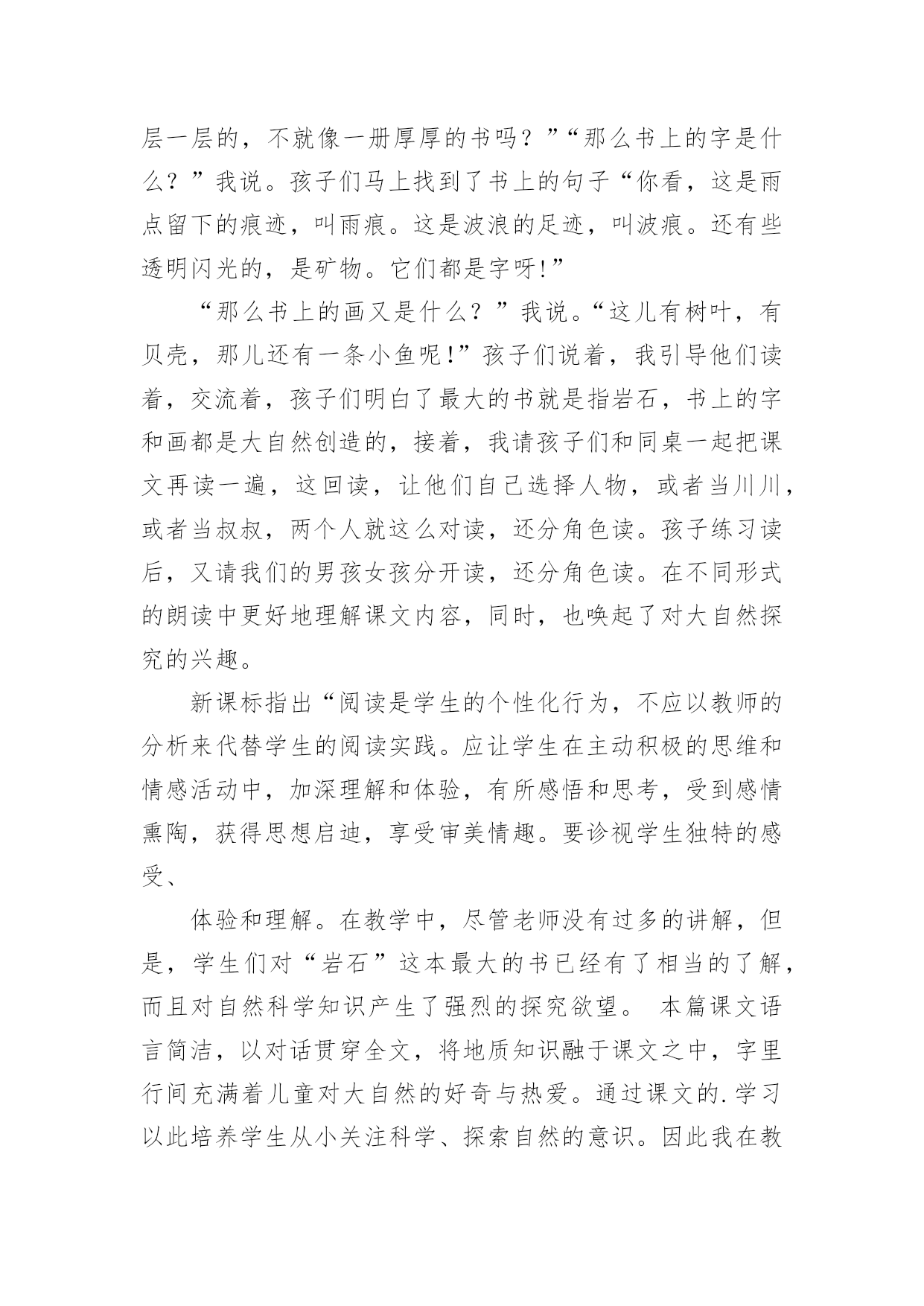 层一层的，不就像一册厚厚的书吗？”“那么书上的字是什么？”我说。孩子们马上找到了书上的句子“你看，这是雨点留下的痕迹，叫雨痕。这是波浪的足迹，叫波痕。还有些透明闪光的，是矿物。它们都是字呀!”

“那么书上的画又是什么？”我说。“这儿有树叶，有贝壳，那儿还有一条小鱼呢!”孩子们说着，我引导他们读着，交流着，孩子们明白了最大的书就是指岩石，书上的字和画都是大自然创造的，接着，我请孩子们和同桌一起把课文再读一遍，这回读，让他们自己选择人物，或者当川川，或者当叔叔，两个人就这么对读，还分角色读。孩子练习读后，又请我们的男孩女孩分开读，还分角色读。在不同形式的朗读中更好地理解课文内容，同时，也唤起了对大自然探究的兴趣。

新课标指出“阅读是学生的个性化行为，不应以教师的分析来代替学生的阅读实践。应让学生在主动积极的思维和情感活动中，加深理解和体验，有所感悟和思考，受到感情熏陶，获得思想启迪，享受审美情趣。要诊视学生独特的感受、

体验和理解。在教学中，尽管老师没有过多的讲解，但是，学生们对“岩石”这本最大的书已经有了相当的了解，而且对自然科学知识产生了强烈的探究欲望。 本篇课文语言简洁，以对话贯穿全文，将地质知识融于课文之中，字里行间充满着儿童对大自然的好奇与热爱。通过课文的.学习以此培养学生从小关注科学、探索自然的意识。因此我在教